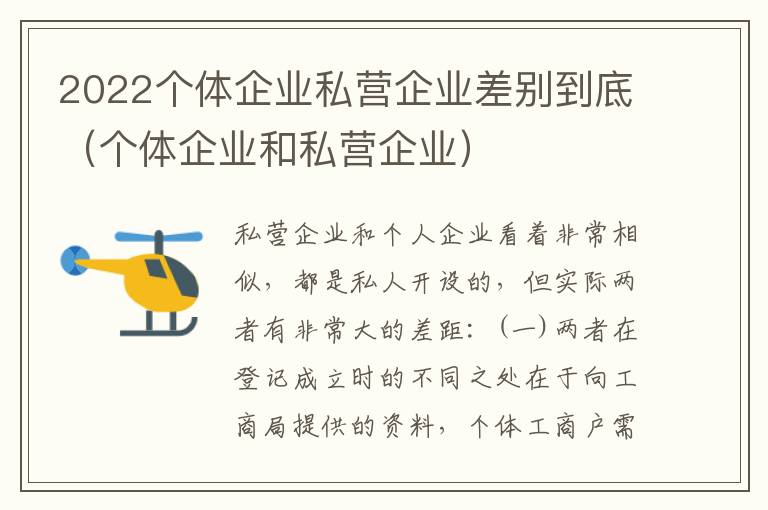 2022个体企业私营企业差别到底（个体企业和私营企业）

私营企业和个人企业看着非常相似，都是私人开设的，但实际两者有非常大的差距：（一）两者在登记成立时的不同之处在于向工商局提供的资料，个体工商户需